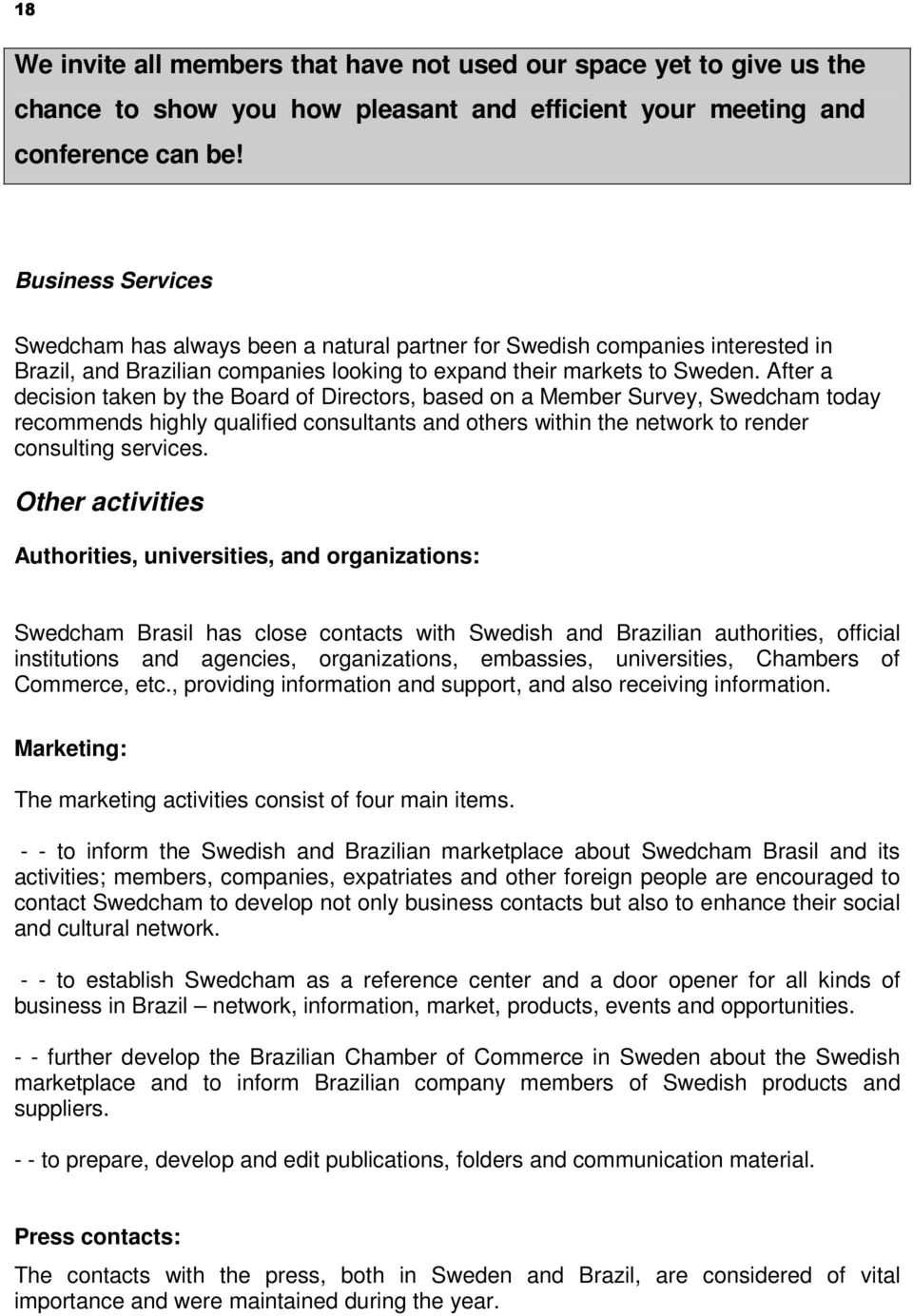 18

We invite all members that have not used our space yet to give us the chance to show you how pleasant and efficient your meeting and conference can be!

Business Services

Swedcham has always been a natural partner for Swedish companies interested in Brazil, and Brazilian companies looking to expand their markets to Sweden. After a decision taken by the Board of Directors, based on a Member Survey, Swedcham today recommends highly qualified consultants and others within the network to render consulting services.

Other activities

Authorities, universities, and organizations:

Swedcham Brasil has close contacts with Swedish and Brazilian authorities, official institutions and agencies, organizations, embassies, universities, Chambers of Commerce, etc., providing information and support, and also receiving information.

Marketing:

The marketing activities consist of four main items.

- - to inform the Swedish and Brazilian marketplace about Swedcham Brasil and its activities; members, companies, expatriates and other foreign people are encouraged to contact Swedcham to develop not only business contacts but also to enhance their social and cultural network.

- - to establish Swedcham as a reference center and a door opener for all kinds of business in Brazil – network, information, market, products, events and opportunities.

- - further develop the Brazilian Chamber of Commerce in Sweden about the Swedish marketplace and to inform Brazilian company members of Swedish products and suppliers.

- - to prepare, develop and edit publications, folders and communication material.

Press contacts:

The contacts with the press, both in Sweden and Brazil, are considered of vital importance and were maintained during the year.